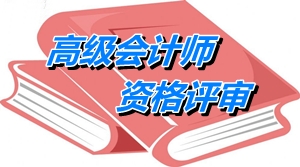 高级会计师
资格评审